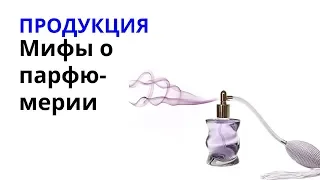 ПРОДУКЦИЯ
Мифы о парфюмерии